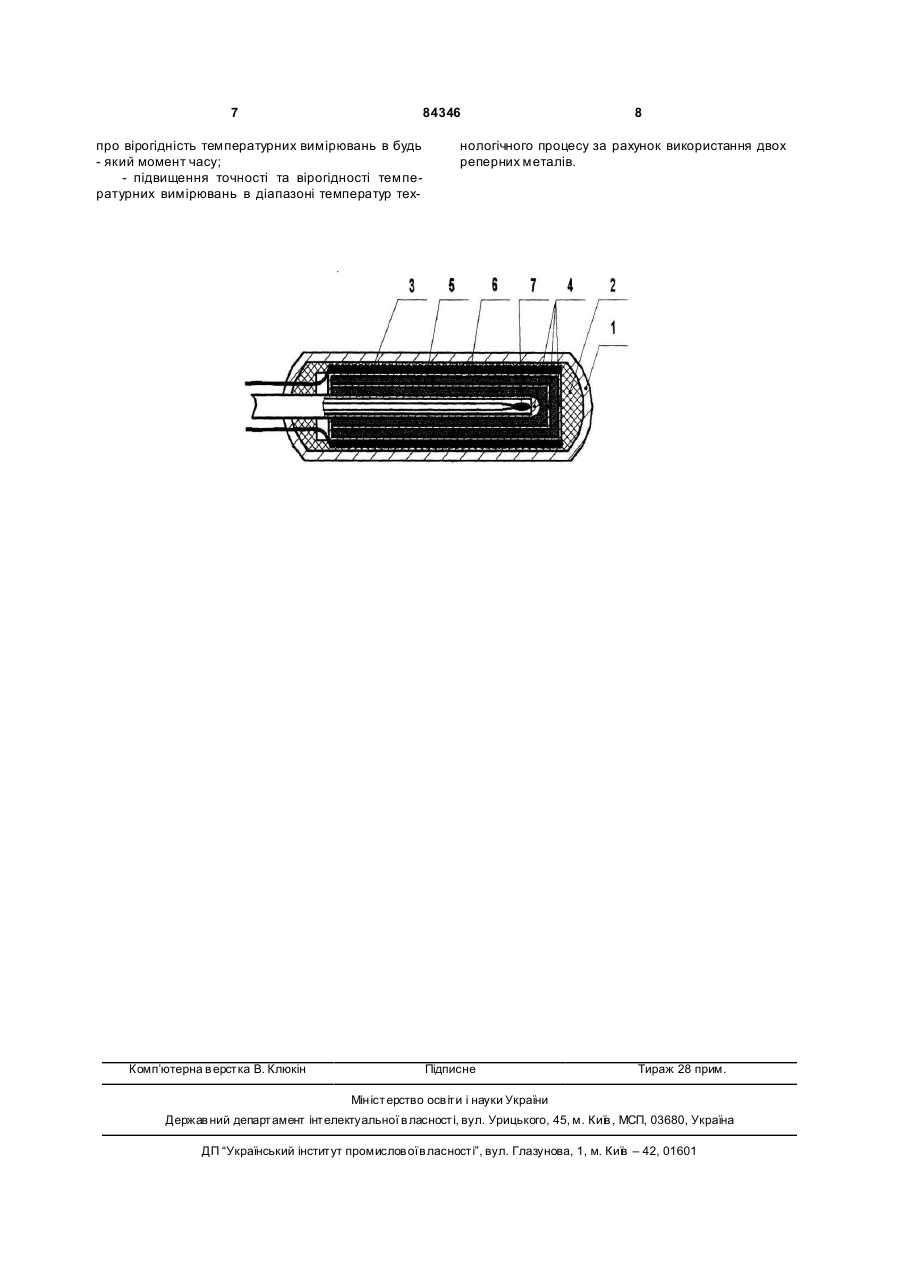 7 84346 8

про вірогідність температурних вимірювань в будь - який момент часу;

- підвищення точності та вірогідності температурних вимірювань в діапазоні температур технологічного процесу за рахунок використання двох реперних металів.

3 5 6 7 4 2 1

Комп'ютерна верстка В. Клюкін Підписне Тираж 28 прим.

Міністерство освіти і науки України

Державний департамент інтелектуальної власності, вул. Урицького, 45, м. Київ, МСП, 03680, Україна

ДП "Український інститут промислової власності", вул. Глазунова, 1, м. Київ – 42, 01601